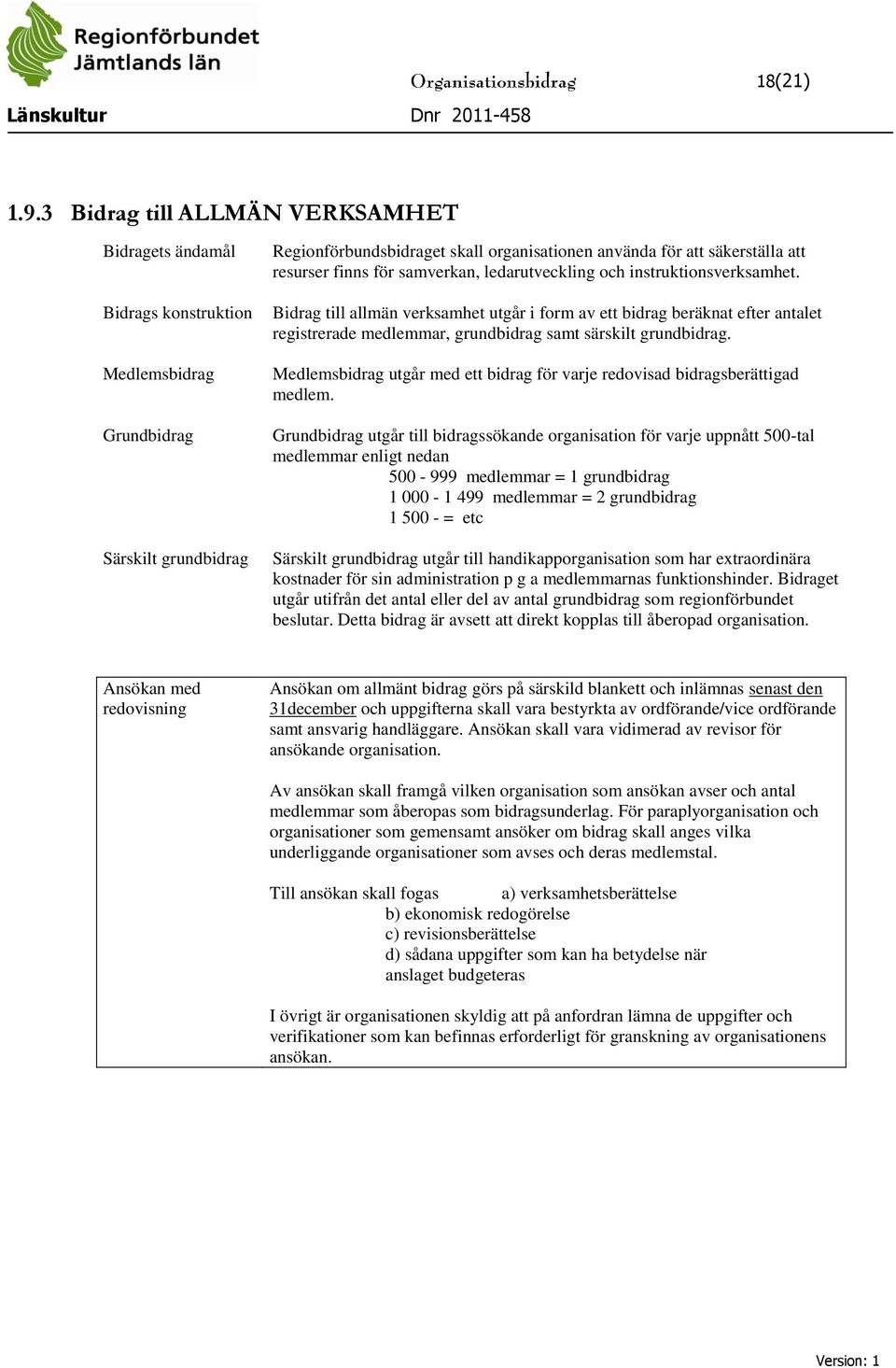 Regionförbundet Jämtlands län

Länskultur

Organisationsbidrag 18(21)

Dnr 2011-458

1.9.3 Bidrag till ALLMÄN VERKSAMHET

Bidragets ändamål

Regionförbundsbidraget skall organisationen använda för att säkerställa att resurser finns för samverkan, ledarutveckling och instruktionsverksamhet.

Bidrags konstruktion

Bidrag till allmän verksamhet utgår i form av ett bidrag beräknat efter antalet registrerade medlemmar, grundbidrag samt särskilt grundbidrag.

Medlemsbidrag

Medlemsbidrag utgår med ett bidrag för varje redovisad bidragsberättigad medlem.

Grundbidrag

Grundbidrag utgår till bidragssökande organisation för varje uppnått 500-tal medlemmar enligt nedan
500 - 999 medlemmar = 1 grundbidrag
1 000 - 1 499 medlemmar = 2 grundbidrag
1 500 - = etc

Särskilt grundbidrag

Särskilt grundbidrag utgår till handikapporganisation som har extraordinära kostnader för sin administration p g a medlemmarnas funktionshinder. Bidraget utgår utifrån det antal eller del av antal grundbidrag som regionförbundet beslutar. Detta bidrag är avsett att direkt kopplas till åberopad organisation.

Ansökan med redovisning

Ansökan om allmänt bidrag görs på särskild blankett och inlämnas senast den 31december och uppgifterna skall vara bestyrkta av ordförande/vice ordförande samt ansvarig handläggare. Ansökan skall vara vidimerad av revisor för ansökande organisation.

Av ansökan skall framgå vilken organisation som ansökan avser och antal medlemmar som åberopas som bidragsunderlag. För paraplyorganisation och organisationer som gemensamt ansöker om bidrag skall anges vilka underliggande organisationer som avses och deras medlemstal.

Till ansökan skall fogas a) verksamhetsberättelse
b) ekonomisk redogörelse
c) revisionsberättelse
d) sådana uppgifter som kan ha betydelse när anslaget budgeteras

I övrigt är organisationen skyldig att på anfordran lämna de uppgifter och verifikationer som kan befinnas erforderligt för granskning av organisationens ansökan.

Version: 1